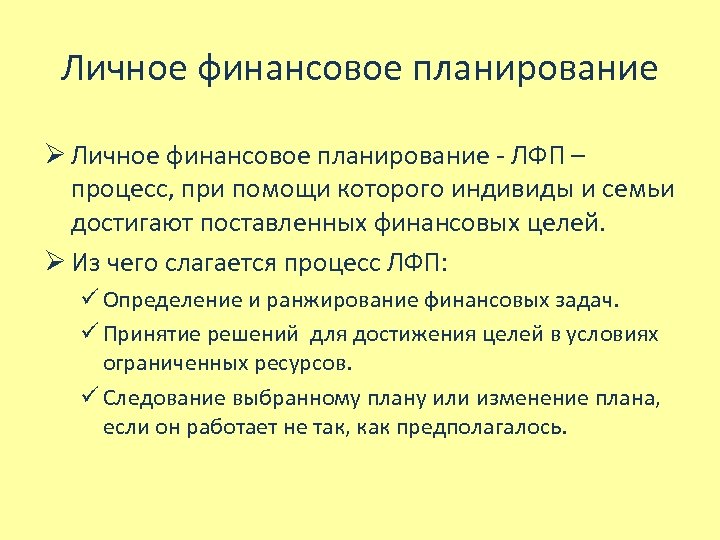 Личное финансовое планирование

➢ Личное финансовое планирование - ЛФП – процесс, при помощи которого индивиды и семьи достигают поставленных финансовых целей.

➢ Из чего слагается процесс ЛФП:

✓ Определение и ранжирование финансовых задач.

✓ Принятие решений для достижения целей в условиях ограниченных ресурсов.

✓ Следование выбранному плану или изменение плана, если он работает не так, как предполагалось.